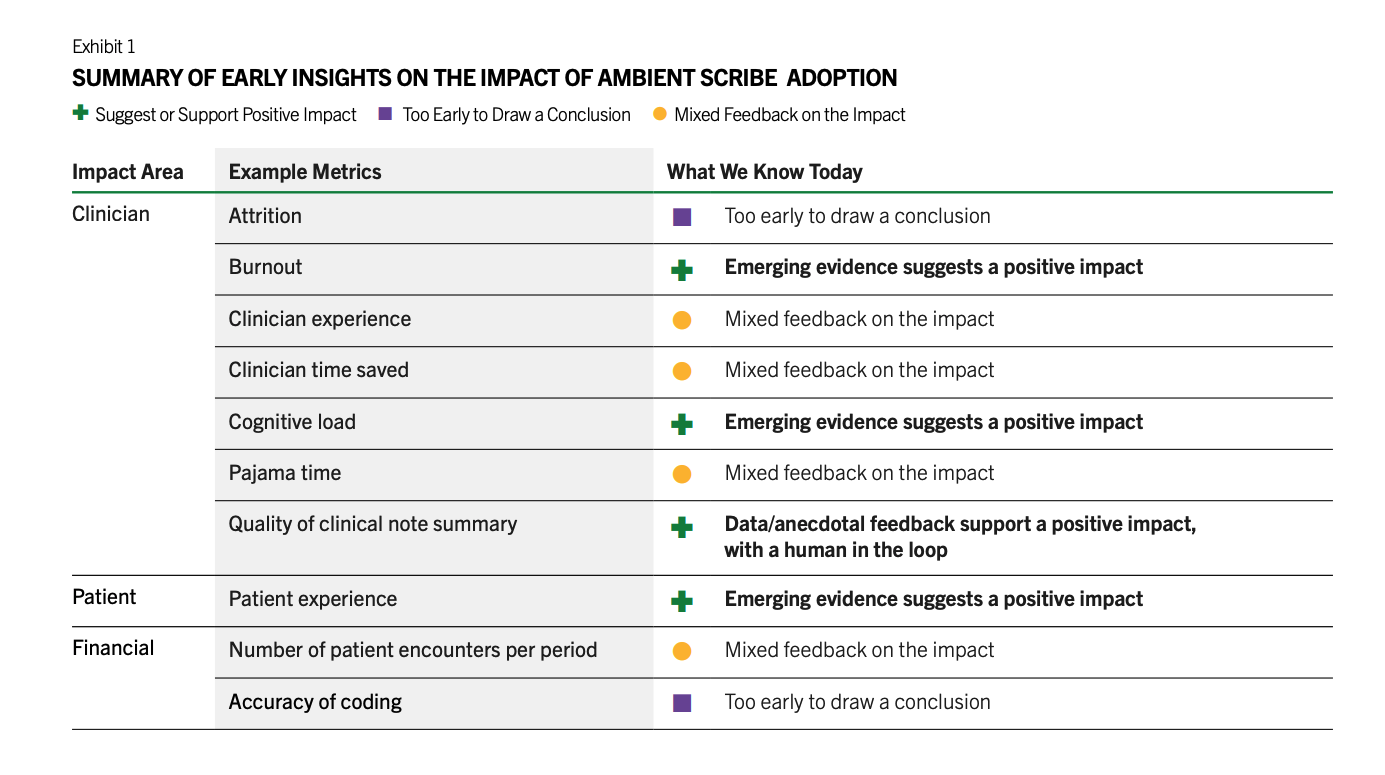 Exhibit 1

SUMMARY OF EARLY INSIGHTS ON THE IMPACT OF AMBIENT SCRIBE ADOPTION

Suggest or Support Positive Impact  Too Early to Draw a Conclusion  Mixed Feedback on the Impact

| Impact Area | Example Metrics | What We Know Today |
|---|---|---|
| Clinician | Attrition | Too early to draw a conclusion |
| | Burnout | Emerging evidence suggests a positive impact |
| | Clinician experience | Mixed feedback on the impact |
| | Clinician time saved | Mixed feedback on the impact |
| | Cognitive load | Emerging evidence suggests a positive impact |
| | Pajama time | Mixed feedback on the impact |
| | Quality of clinical note summary | Data/anecdotal feedback support a positive impact, with a human in the loop |
| Patient | Patient experience | Emerging evidence suggests a positive impact |
| Financial | Number of patient encounters per period | Mixed feedback on the impact |
| | Accuracy of coding | Too early to draw a conclusion |